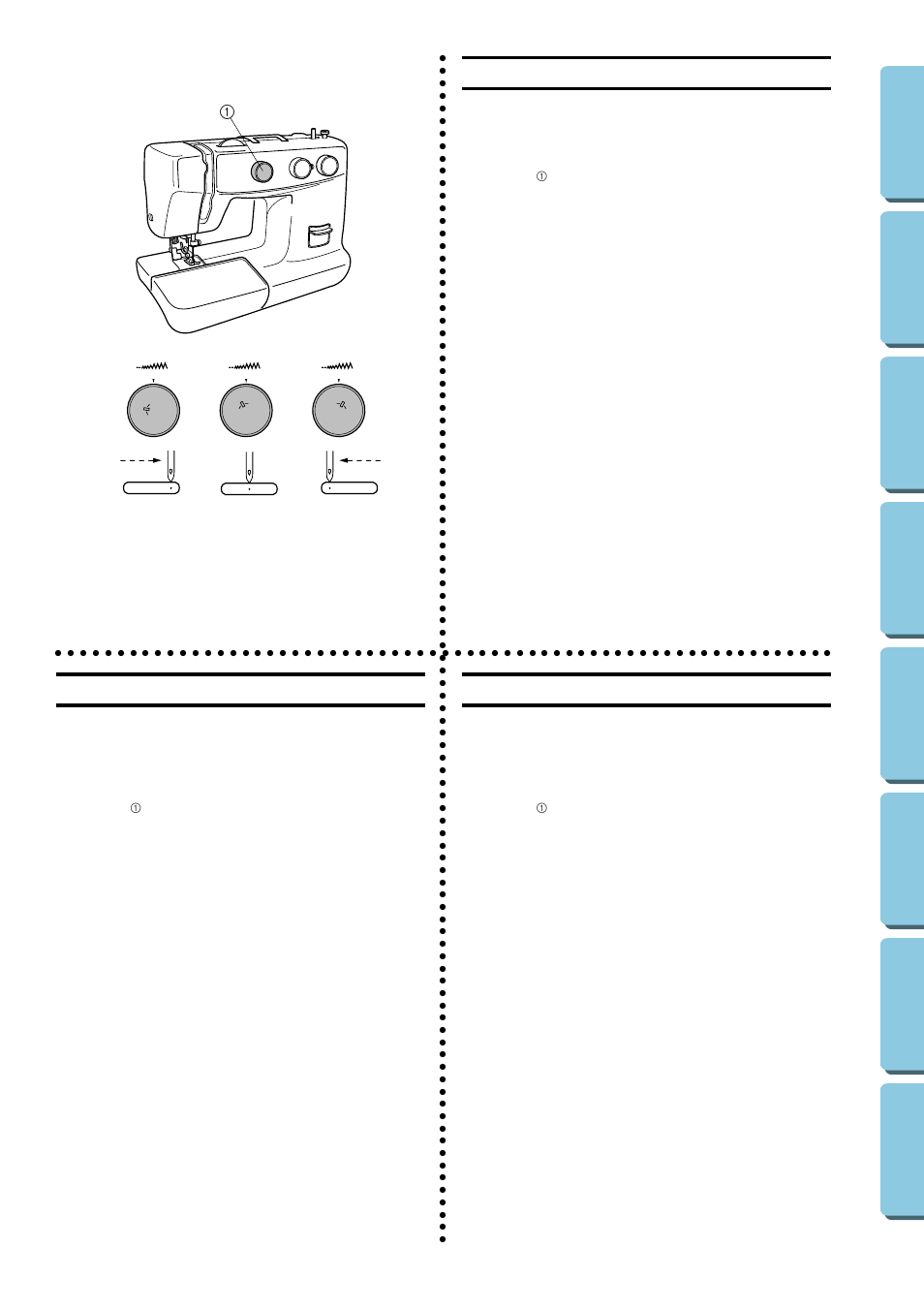 ①

①

①

①